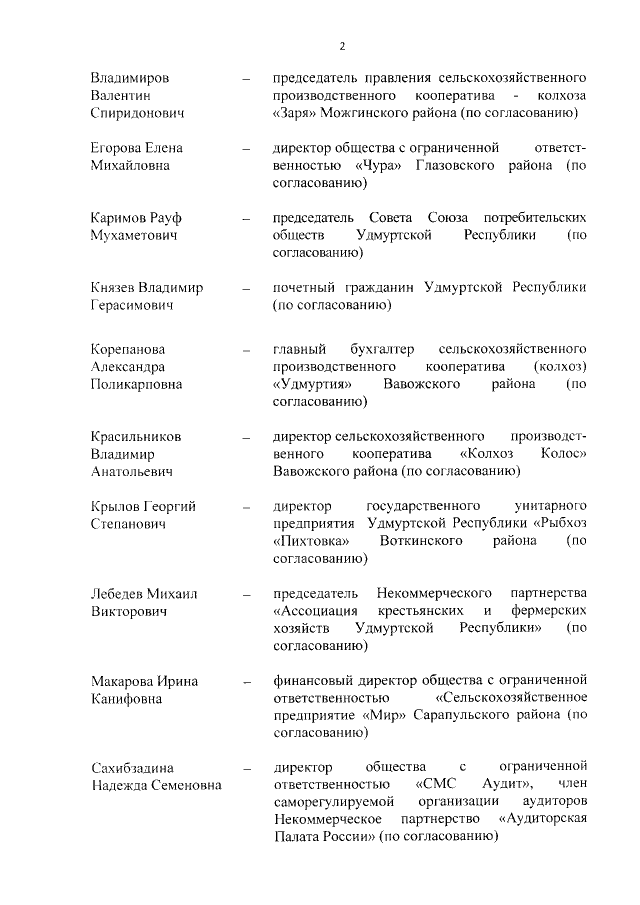 2

Владимиров Валентин Спиридонович – председатель правления сельскохозяйственного производственного кооператива - колхоза «Заря» Можгинского района (по согласованию)

Егорова Елена Михайловна – директор общества с ограниченной ответственностью «Чура» Глазовского района (по согласованию)

Каримов Рауф Мухаметович – председатель Совета Союза потребительских обществ Удмуртской Республики (по согласованию)

Князев Владимир Герасимович – почетный гражданин Удмуртской Республики (по согласованию)

Корепанова Александра Поликарповна – главный бухгалтер сельскохозяйственного производственного кооператива (колхоз) «Удмуртия» Вавожского района (по согласованию)

Красильников Владимир Анатольевич – директор сельскохозяйственного производственного кооператива «Колхоз Колос» Вавожского района (по согласованию)

Крылов Георгий Степанович – директор государственного унитарного предприятия Удмуртской Республики «Рыбхоз «Пихтовка» Воткинского района (по согласованию)

Лебедев Михаил Викторович – председатель Некоммерческого партнерства «Ассоциация крестьянских и фермерских хозяйств Удмуртской Республики» (по согласованию)

Макарова Ирина Канифовна – финансовый директор общества с ограниченной ответственностью «Сельскохозяйственное предприятие «Мир» Сарапульского района (по согласованию)

Сахибзадина Надежда Семеновна – директор общества с ограниченной ответственностью «СМС Аудит», член саморегулируемой организации аудиторов Некоммерческое партнерство «Аудиторская Палата России» (по согласованию)